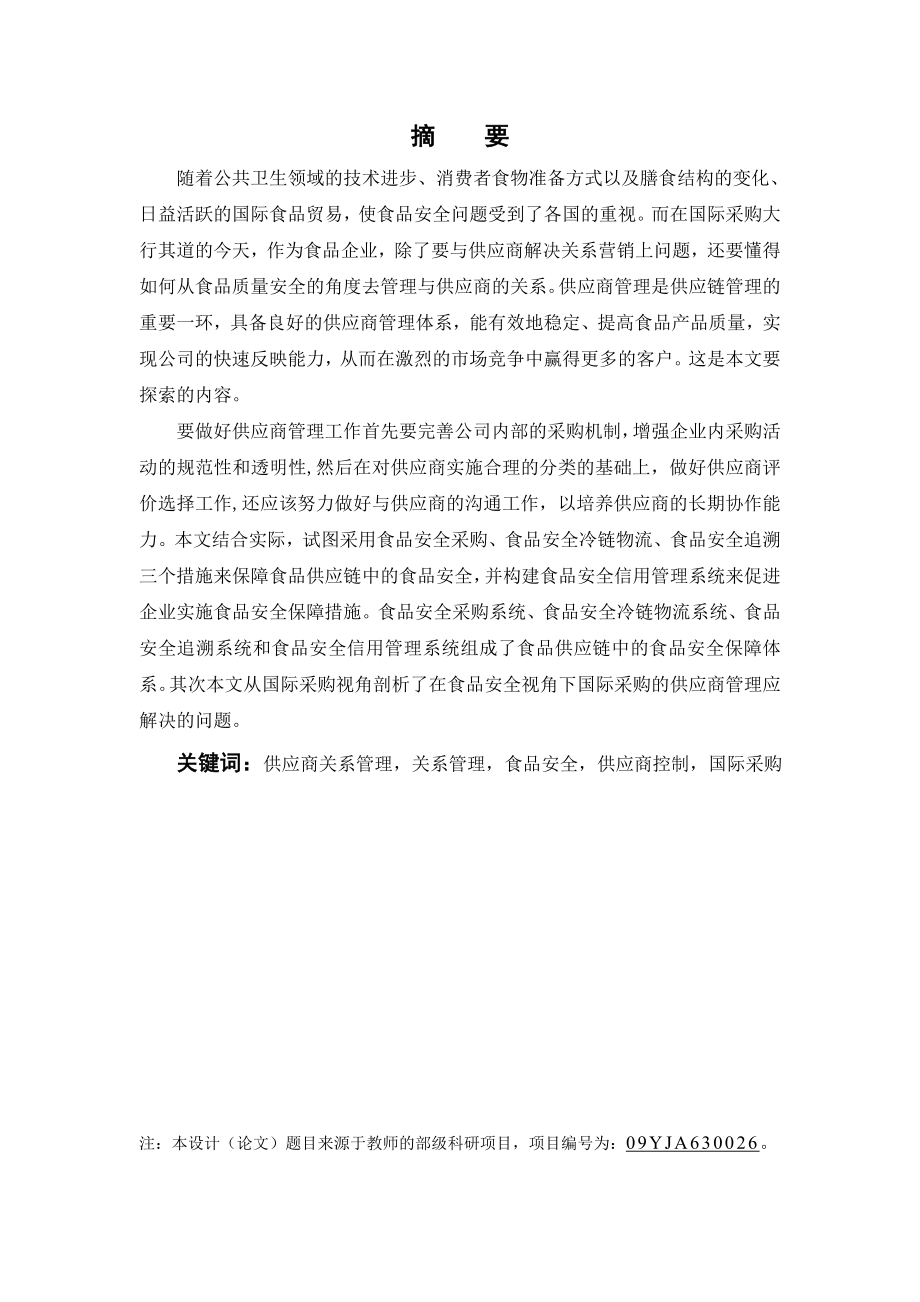 摘　要

随着公共卫生领域的技术进步、消费者食物准备方式以及膳食结构的变化、日益活跃的国际食品贸易，使食品安全问题受到了各国的重视。而在国际采购大行其道的今天，作为食品企业，除了要与供应商解决关系营销上问题，还要懂得如何从食品质量安全的角度去管理与供应商的关系。供应商管理是供应链管理的重要一环，具备良好的供应商管理体系，能有效地稳定、提高食品产品质量，实现公司的快速反映能力，从而在激烈的市场竞争中赢得更多的客户。这是本文要探索的内容。

要做好供应商管理工作首先要完善公司内部的采购机制，增强企业内采购活动的规范性和透明性，然后在对供应商实施合理的分类的基础上，做好供应商评价选择工作，还应该努力做好与供应商的沟通工作，以培养供应商的长期协作能力。本文结合实际，试图采用食品安全采购、食品安全冷链物流、食品安全追溯三个措施来保障食品供应链中的食品安全，并构建食品安全信用管理系统来促进企业实施食品安全保障措施。食品安全采购系统、食品安全冷链物流系统、食品安全追溯系统和食品安全信用管理系统组成了食品供应链中的食品安全保障体系。其次本文从国际采购视角剖析了在食品安全视角下国际采购的供应商管理应解决的问题。

关键词：供应商关系管理，关系管理，食品安全，供应商控制，国际采购

注：本设计（论文）题目来源于教师的部级科研项目，项目编号为：09YJA630026。